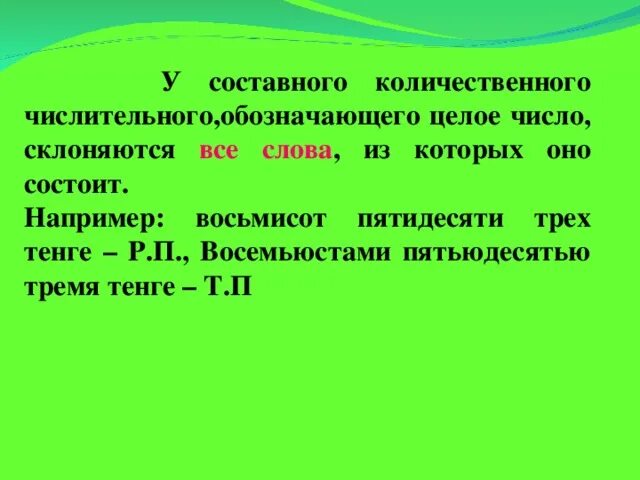 У составного количественного числительного,обозначающего целое число, склоняются все слова, из которых оно состоит.
Например: восьмисот пятидесяти трех тенге – Р.П., Восемьюстами пятьюдесятью тремя тенге – Т.П